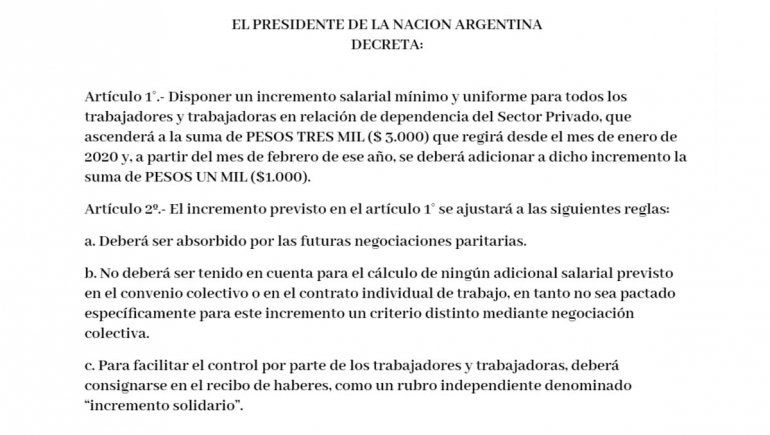 EL PRESIDENTE DE LA NACION ARGENTINA
DECRETA:

Artículo 1°.- Disponer un incremento salarial mínimo y uniforme para todos los trabajadores y trabajadoras en relación de dependencia del Sector Privado, que ascenderá a la suma de PESOS TRES MIL ($ 3.000) que regirá desde el mes de enero de 2020 y, a partir del mes de febrero de ese año, se deberá adicionar a dicho incremento la suma de PESOS UN MIL ($1.000).

Artículo 2º.- El incremento previsto en el artículo 1° se ajustará a las siguientes reglas:

a. Deberá ser absorbido por las futuras negociaciones paritarias.

b. No deberá ser tenido en cuenta para el cálculo de ningún adicional salarial previsto en el convenio colectivo o en el contrato individual de trabajo, en tanto no sea pactado específicamente para este incremento un criterio distinto mediante negociación colectiva.

c. Para facilitar el control por parte de los trabajadores y trabajadoras, deberá consignarse en el recibo de haberes, como un rubro independiente denominado "incremento solidario".